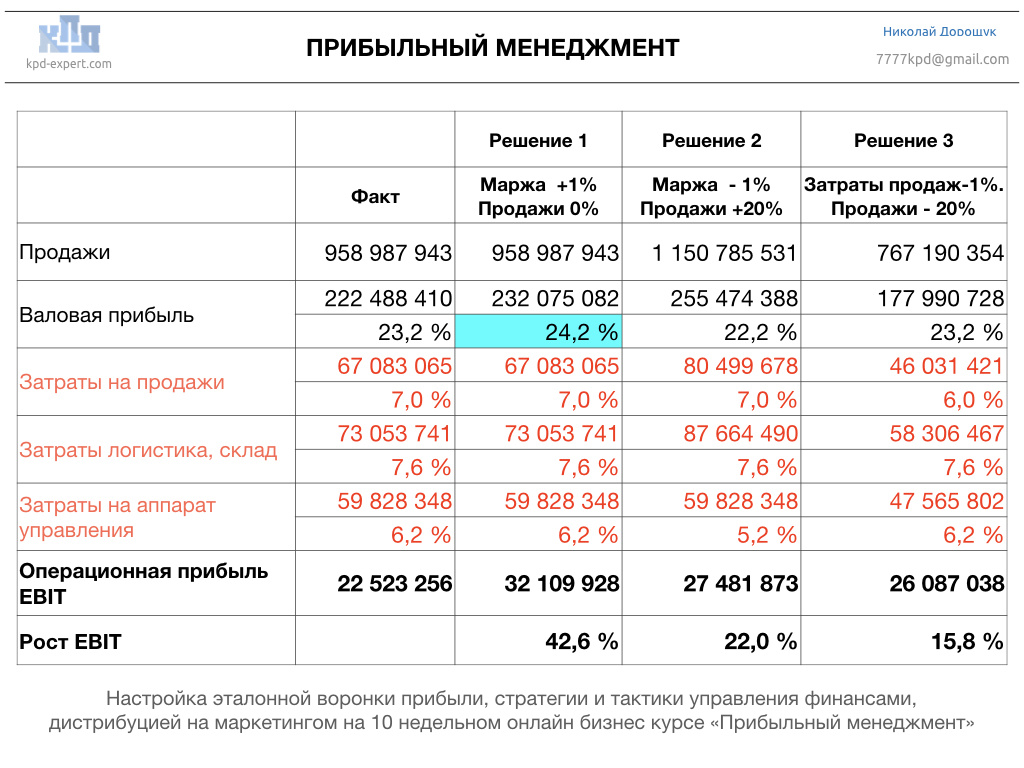 КПД
kpd-expert.com

ПРИБЫЛЬНЫЙ МЕНЕДЖМЕНТ

Николай Дорошук
7777kpd@gmail.com

| | | Решение 1 | Решение 2 | Решение 3 |
|---|---|---|---|---|
| | Факт | Маржа +1% Продажи 0% | Маржа - 1% Продажи +20% | Затраты продаж-1%. Продажи - 20% |
| Продажи | 958 987 943 | 958 987 943 | 1 150 785 531 | 767 190 354 |
| Валовая прибыль | 222 488 410 | 232 075 082 | 255 474 388 | 177 990 728 |
| | 23,2 % | 24,2 % | 22,2 % | 23,2 % |
| Затраты на продажи | 67 083 065 | 67 083 065 | 80 499 678 | 46 031 421 |
| | 7,0 % | 7,0 % | 7,0 % | 6,0 % |
| Затраты логистика, склад | 73 053 741 | 73 053 741 | 87 664 490 | 58 306 467 |
| | 7,6 % | 7,6 % | 7,6 % | 7,6 % |
| Затраты на аппарат управления | 59 828 348 | 59 828 348 | 59 828 348 | 47 565 802 |
| | 6,2 % | 6,2 % | 5,2 % | 6,2 % |
| Операционная прибыль EBIT | 22 523 256 | 32 109 928 | 27 481 873 | 26 087 038 |
| Рост EBIT | | 42,6 % | 22,0 % | 15,8 % |

Настройка эталонной воронки прибыли, стратегии и тактики управления финансами, дистрибуцией на маркетингом на 10 недельном онлайн бизнес курсе «Прибыльный менеджмент»